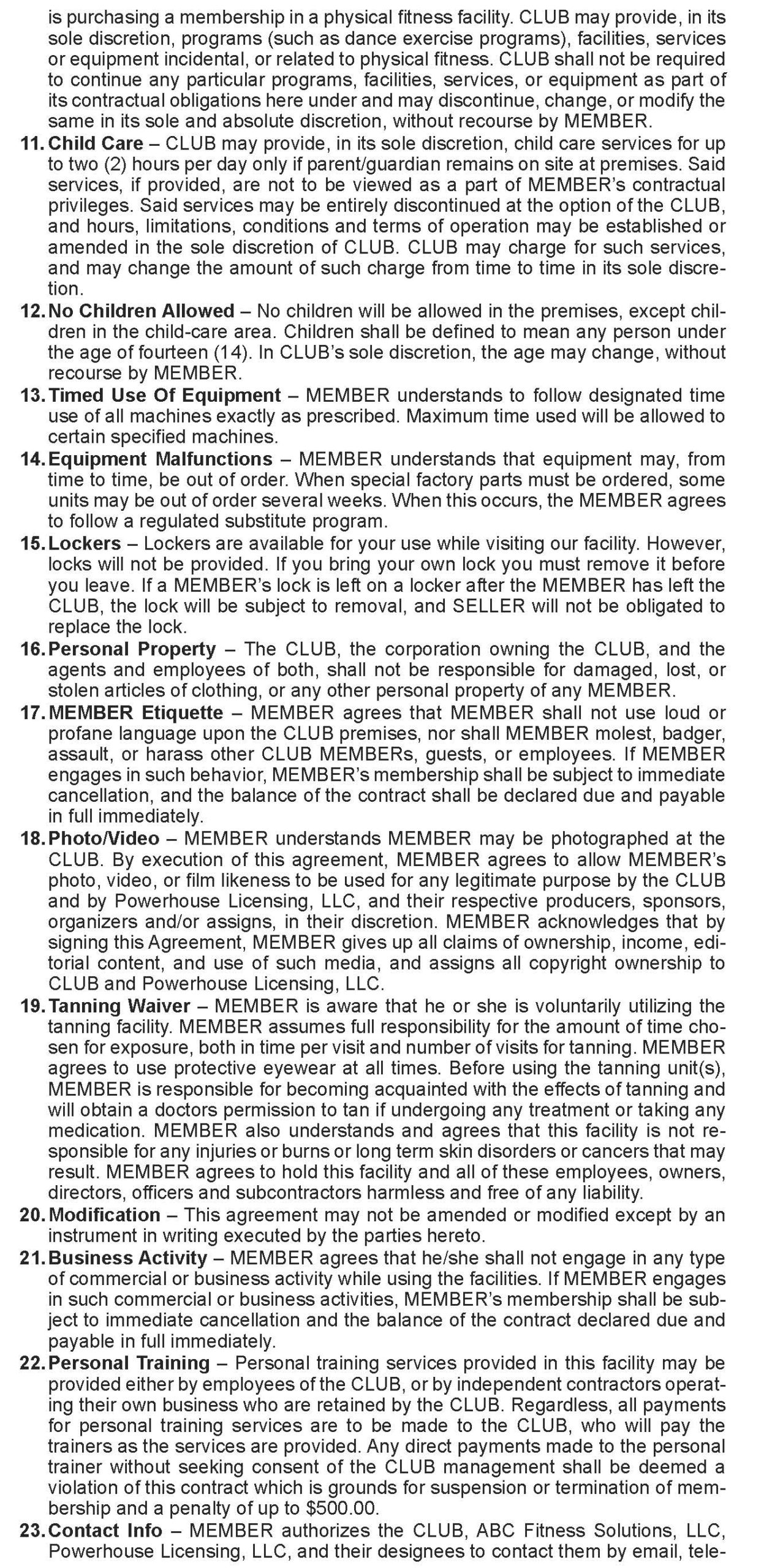 is purchasing a membership in a physical fitness facility. CLUB may provide, in its sole discretion, programs (such as dance exercise programs), facilities, services or equipment incidental, or related to physical fitness. CLUB shall not be required to continue any particular programs, facilities, services, or equipment as part of its contractual obligations here under and may discontinue, change, or modify the same in its sole and absolute discretion, without recourse by MEMBER.

11. Child Care – CLUB may provide, in its sole discretion, child care services for up to two (2) hours per day only if parent/guardian remains on site at premises. Said services, if provided, are not to be viewed as a part of MEMBER's contractual privileges. Said services may be entirely discontinued at the option of the CLUB, and hours, limitations, conditions and terms of operation may be established or amended in the sole discretion of CLUB. CLUB may charge for such services, and may change the amount of such charge from time to time in its sole discretion.

12. No Children Allowed – No children will be allowed in the premises, except children in the child-care area. Children shall be defined to mean any person under the age of fourteen (14). In CLUB's sole discretion, the age may change, without recourse by MEMBER.

13. Timed Use Of Equipment – MEMBER understands to follow designated time use of all machines exactly as prescribed. Maximum time used will be allowed to certain specified machines.

14. Equipment Malfunctions – MEMBER understands that equipment may, from time to time, be out of order. When special factory parts must be ordered, some units may be out of order several weeks. When this occurs, the MEMBER agrees to follow a regulated substitute program.

15. Lockers – Lockers are available for your use while visiting our facility. However, locks will not be provided. If you bring your own lock you must remove it before you leave. If a MEMBER's lock is left on a locker after the MEMBER has left the CLUB, the lock will be subject to removal, and SELLER will not be obligated to replace the lock.

16. Personal Property – The CLUB, the corporation owning the CLUB, and the agents and employees of both, shall not be responsible for damaged, lost, or stolen articles of clothing, or any other personal property of any MEMBER.

17. MEMBER Etiquette – MEMBER agrees that MEMBER shall not use loud or profane language upon the CLUB premises, nor shall MEMBER molest, badger, assault, or harass other CLUB MEMBERs, guests, or employees. If MEMBER engages in such behavior, MEMBER's membership shall be subject to immediate cancellation, and the balance of the contract shall be declared due and payable in full immediately.

18. Photo/Video – MEMBER understands MEMBER may be photographed at the CLUB. By execution of this agreement, MEMBER agrees to allow MEMBER's photo, video, or film likeness to be used for any legitimate purpose by the CLUB and by Powerhouse Licensing, LLC, and their respective producers, sponsors, organizers and/or assigns, in their discretion. MEMBER acknowledges that by signing this Agreement, MEMBER gives up all claims of ownership, income, editorial content, and use of such media, and assigns all copyright ownership to CLUB and Powerhouse Licensing, LLC.

19. Tanning Waiver – MEMBER is aware that he or she is voluntarily utilizing the tanning facility. MEMBER assumes full responsibility for the amount of time chosen for exposure, both in time per visit and number of visits for tanning. MEMBER agrees to use protective eyewear at all times. Before using the tanning unit(s), MEMBER is responsible for becoming acquainted with the effects of tanning and will obtain a doctors permission to tan if undergoing any treatment or taking any medication. MEMBER also understands and agrees that this facility is not responsible for any injuries or burns or long term skin disorders or cancers that may result. MEMBER agrees to hold this facility and all of these employees, owners, directors, officers and subcontractors harmless and free of any liability.

20. Modification – This agreement may not be amended or modified except by an instrument in writing executed by the parties hereto.

21. Business Activity – MEMBER agrees that he/she shall not engage in any type of commercial or business activity while using the facilities. If MEMBER engages in such commercial or business activities, MEMBER's membership shall be subject to immediate cancellation and the balance of the contract declared due and payable in full immediately.

22. Personal Training – Personal training services provided in this facility may be provided either by employees of the CLUB, or by independent contractors operating their own business who are retained by the CLUB. Regardless, all payments for personal training services are to be made to the CLUB, who will pay the trainers as the services are provided. Any direct payments made to the personal trainer without seeking consent of the CLUB management shall be deemed a violation of this contract which is grounds for suspension or termination of membership and a penalty of up to $500.00.

23. Contact Info – MEMBER authorizes the CLUB, ABC Fitness Solutions, LLC, Powerhouse Licensing, LLC, and their designees to contact them by email, tele-